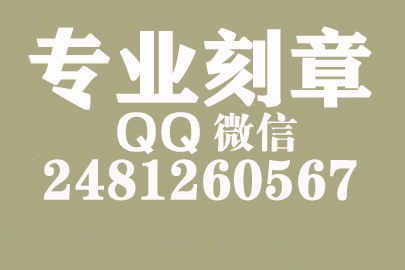 专业刻章
QQ 微信
2481260567